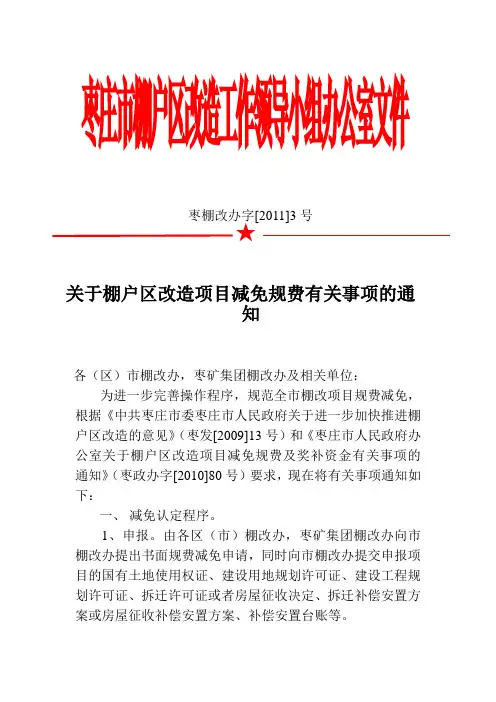 枣庄市棚户区改造工作领导小组办公室文件

枣棚改办字[2011]3 号

关于棚户区改造项目减免规费有关事项的通知

各（区）市棚改办，枣矿集团棚改办及相关单位：

为进一步完善操作程序，规范全市棚改项目规费减免，根据《中共枣庄市委枣庄市人民政府关于进一步加快推进棚户区改造的意见》（枣发[2009]13 号）和《枣庄市人民政府办公室关于棚户区改造项目减免规费及奖补资金有关事项的通知》（枣政办字[2010]80 号）要求，现在将有关事项通知如下：

一、 减免认定程序。

1、申报。由各区（市）棚改办，枣矿集团棚改办向市棚改办提出书面规费减免申请，同时向市棚改办提交申报项目的国有土地使用权证、建设用地规划许可证、建设工程规划许可证、拆迁许可证或者房屋征收决定、拆迁补偿安置方案或房屋征收补偿安置方案、补偿安置台账等。